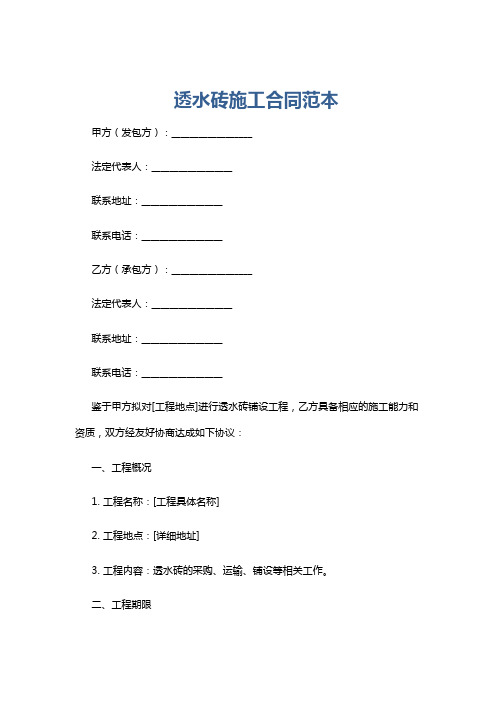 透水砖施工合同范本

甲方（发包方）：________________

法定代表人：________________

联系地址：________________

联系电话：________________

乙方（承包方）：________________

法定代表人：________________

联系地址：________________

联系电话：________________

鉴于甲方拟对[工程地点]进行透水砖铺设工程，乙方具备相应的施工能力和资质，双方经友好协商达成如下协议：

一、工程概况

1. 工程名称：[工程具体名称]

2. 工程地点：[详细地址]

3. 工程内容：透水砖的采购、运输、铺设等相关工作。

二、工程期限